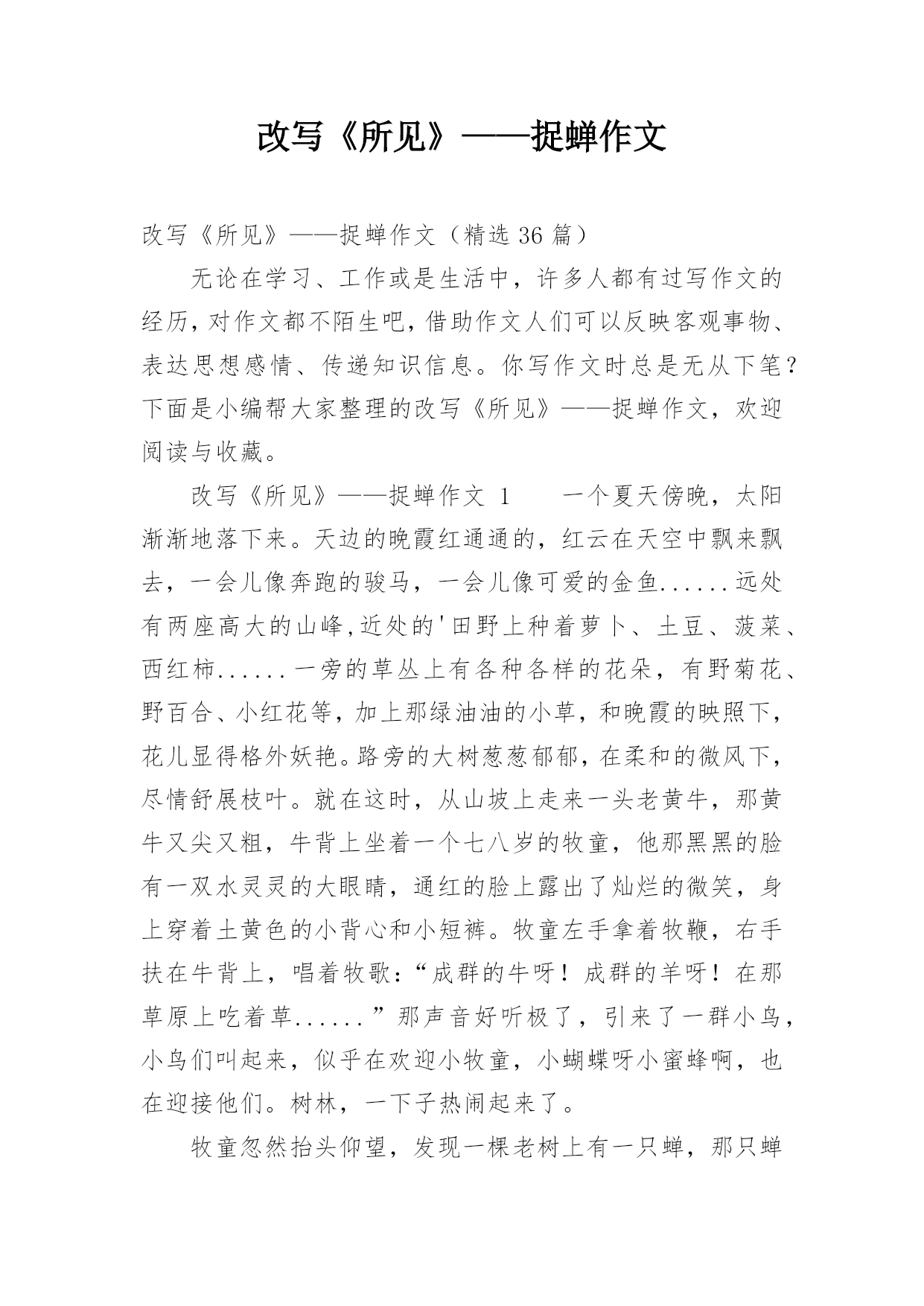 改写《所见》——捉蝉作文

改写《所见》——捉蝉作文（精选 36 篇）

无论在学习、工作或是生活中，许多人都有过写作文的经历，对作文都不陌生吧，借助作文人们可以反映客观事物、表达思想感情、传递知识信息。你写作文时总是无从下笔？下面是小编帮大家整理的改写《所见》——捉蝉作文，欢迎阅读与收藏。

改写《所见》——捉蝉作文 1　　一个夏天傍晚，太阳渐渐地落下来。天边的晚霞红通通的，红云在天空中飘来飘去，一会儿像奔跑的骏马，一会儿像可爱的金鱼......远处有两座高大的山峰,近处的'田野上种着萝卜、土豆、菠菜、西红柿......一旁的草丛上有各种各样的花朵，有野菊花、野百合、小红花等，加上那绿油油的小草，和晚霞的映照下，花儿显得格外妖艳。路旁的大树葱葱郁郁，在柔和的微风下，尽情舒展枝叶。就在这时，从山坡上走来一头老黄牛，那黄牛又尖又粗，牛背上坐着一个七八岁的牧童，他那黑黑的脸有一双水灵灵的大眼睛，通红的脸上露出了灿烂的微笑，身上穿着土黄色的小背心和小短裤。牧童左手拿着牧鞭，右手扶在牛背上，唱着牧歌：“成群的牛呀！成群的羊呀！在那草原上吃着草......”那声音好听极了，引来了一群小鸟，小鸟们叫起来，似乎在欢迎小牧童，小蝴蝶呀小蜜蜂啊，也在迎接他们。树林，一下子热闹起来了。

牧童忽然抬头仰望，发现一棵老树上有一只蝉，那只蝉